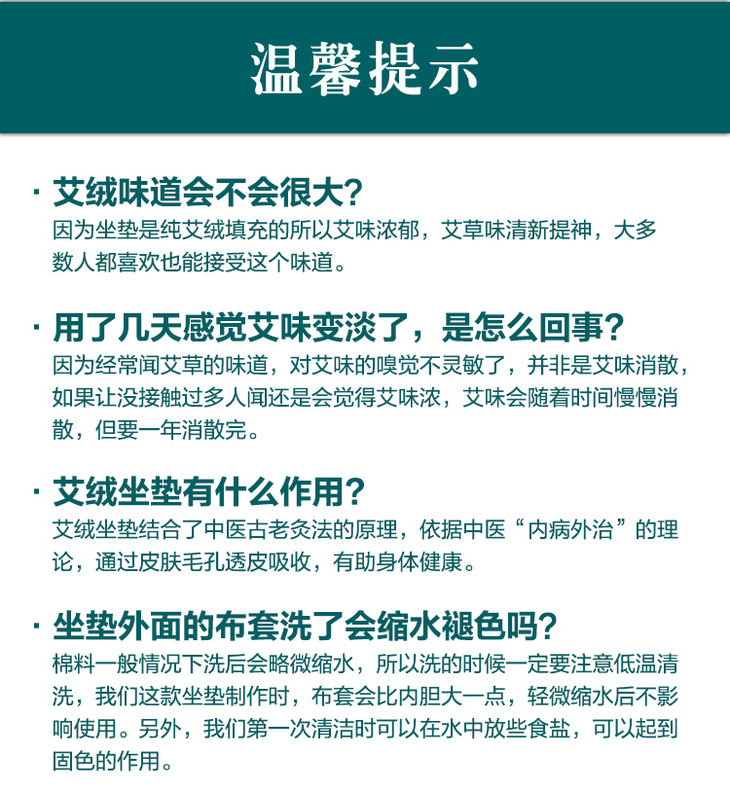 温馨提示

· 艾绒味道会不会很大?
因为坐垫是纯艾绒填充的所以艾味浓郁，艾草味清新提神，大多数人都喜欢也能接受这个味道。

· 用了几天感觉艾味变淡了，是怎么回事?
因为经常闻艾草的味道，对艾味的嗅觉不灵敏了，并非是艾味消散，如果让没接触过多人闻还是会觉得艾味浓，艾味会随着时间慢慢消散，但要一年消散完。

· 艾绒坐垫有什么作用?
艾绒坐垫结合了中医古老灸法的原理，依据中医“内病外治”的理论，通过皮肤毛孔透皮吸收，有助身体健康。

· 坐垫外面的布套洗了会缩水褪色吗?
棉料一般情况下洗后会略微缩水，所以洗的时候一定要注意低温清洗，我们这款坐垫制作时，布套会比内胆大一点，轻微缩水后不影响使用。另外，我们第一次清洁时可以在水中放些食盐，可以起到固色的作用。